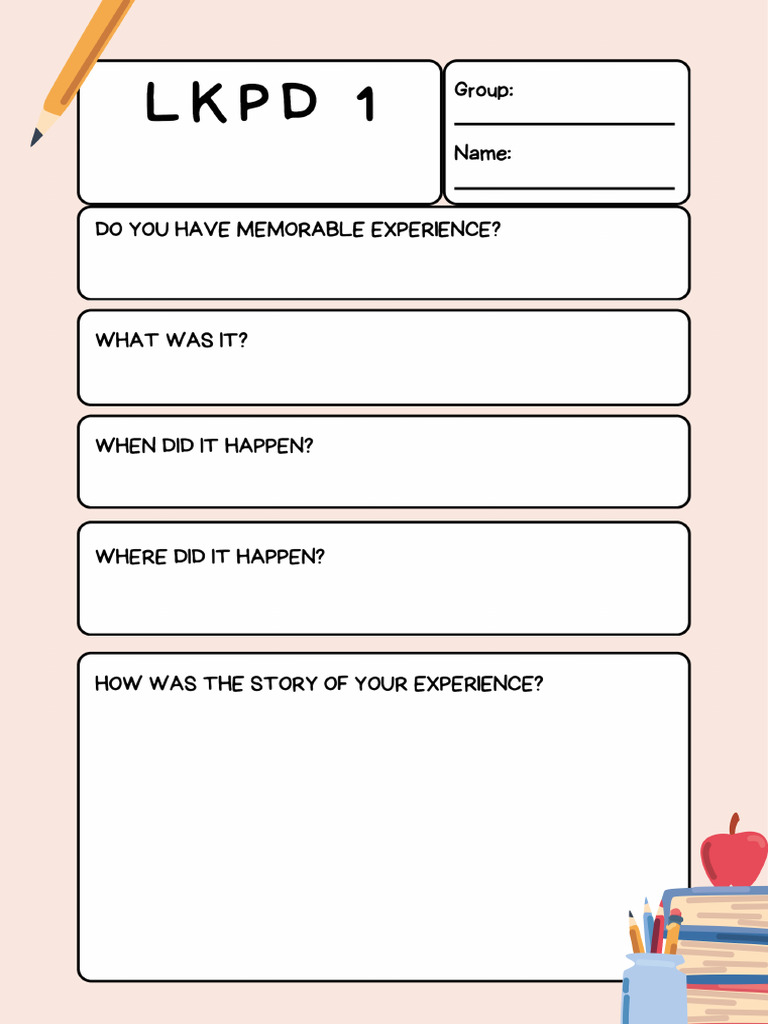 LKPD 1

Group:

Name:

DO YOU HAVE MEMORABLE EXPERIENCE?

WHAT WAS IT?

WHEN DID IT HAPPEN?

WHERE DID IT HAPPEN?

HOW WAS THE STORY OF YOUR EXPERIENCE?